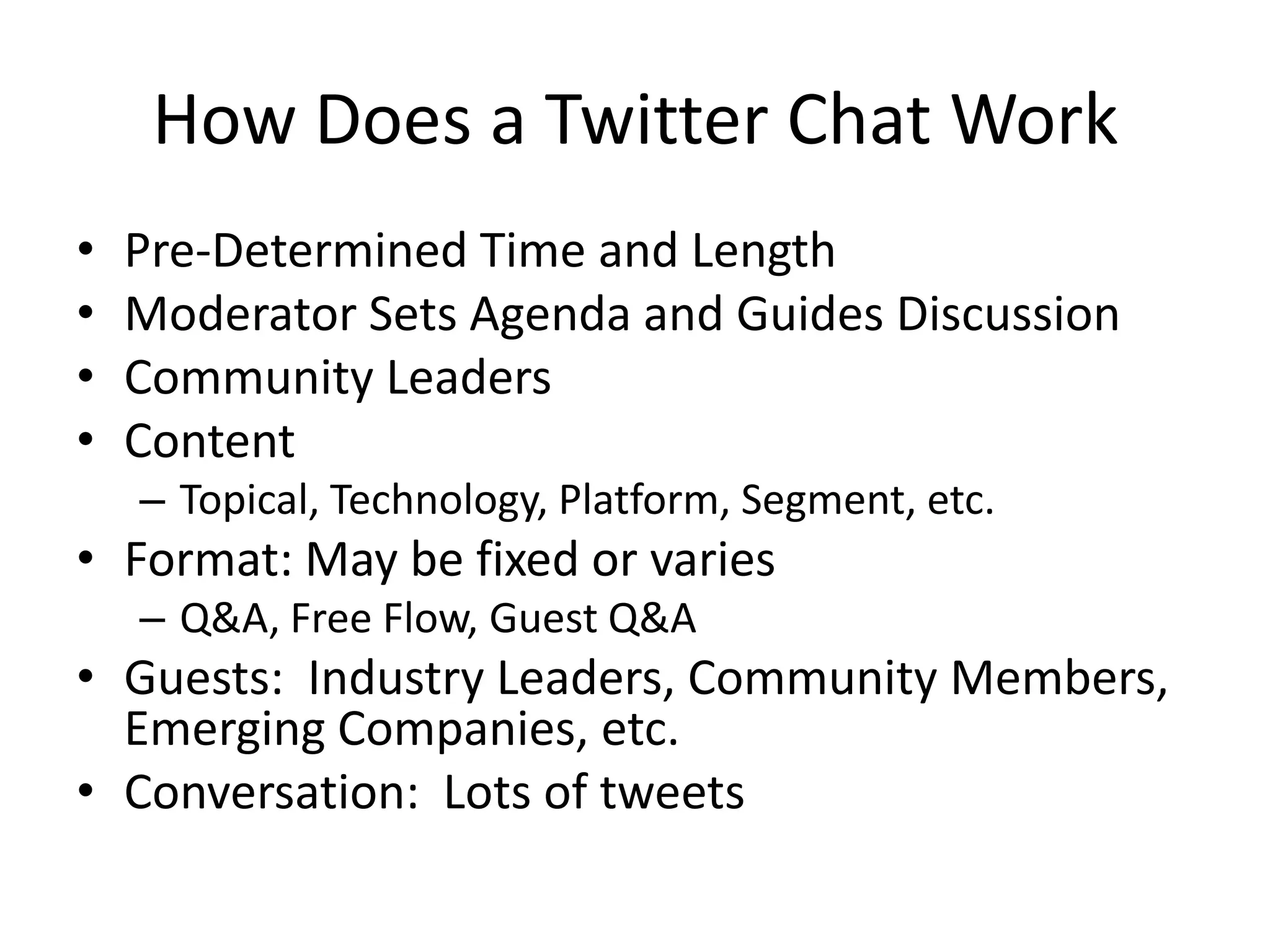 How Does a Twitter Chat Work

• Pre-Determined Time and Length
• Moderator Sets Agenda and Guides Discussion
• Community Leaders
• Content
  – Topical, Technology, Platform, Segment, etc.
• Format: May be fixed or varies
  – Q&A, Free Flow, Guest Q&A
• Guests: Industry Leaders, Community Members, Emerging Companies, etc.
• Conversation: Lots of tweets